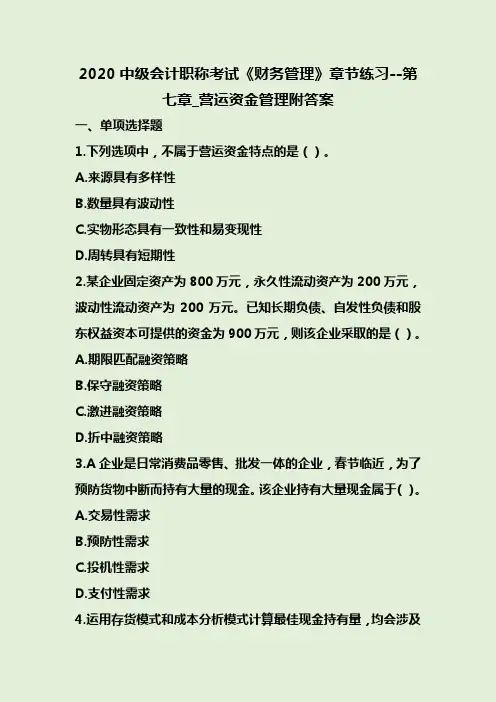 2020 中级会计职称考试《财务管理》章节练习--第七章_营运资金管理附答案

一、单项选择题

1.下列选项中，不属于营运资金特点的是（ ）。

A.来源具有多样性

B.数量具有波动性

C.实物形态具有一致性和易变现性

D.周转具有短期性

2.某企业固定资产为 800 万元，永久性流动资产为 200 万元，波动性流动资产为 200 万元。已知长期负债、自发性负债和股东权益资本可提供的资金为 900 万元，则该企业采取的是（ ）。

A.期限匹配融资策略

B.保守融资策略

C.激进融资策略

D.折中融资策略

3.A 企业是日常消费品零售、批发一体的企业，春节临近，为了预防货物中断而持有大量的现金。该企业持有大量现金属于（ ）。

A.交易性需求

B.预防性需求

C.投机性需求

D.支付性需求

4.运用存货模式和成本分析模式计算最佳现金持有量，均会涉及